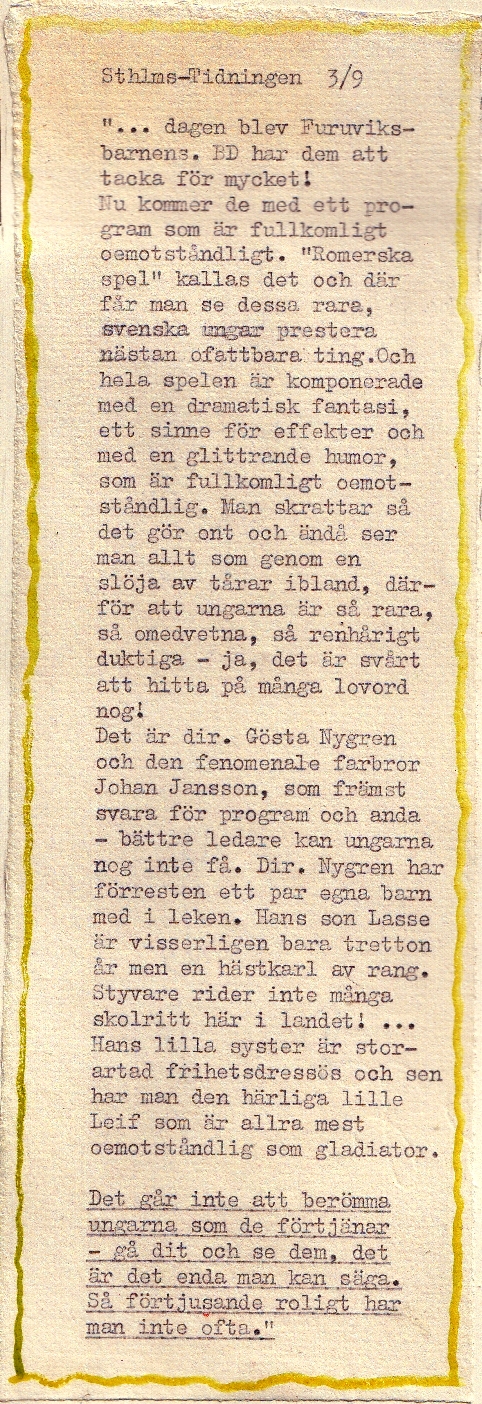 Sthlms-Tidningen 3/9

"... dagen blev Furuviksbarnens. BD har dem att tacka för mycket!
Nu kommer de med ett program som är fullkomligt oemotståndligt. "Romerska spel" kallas det och där får man se dessa rara, svenska ungar prestera nästan ofattbara ting.Och hela spelen är komponerade med en dramatisk fantasi, ett sinne för effekter och med en glittrande humor, som är fullkomligt oemotståndlig. Man skrattar så det gör ont och ändå ser man allt som genom en slöja av tårar ibland, därför att ungarna är så rara, så omedvetna, så renhårigt duktiga - ja, det är svårt att hitta på många lovord nog!
Det är dir. Gösta Nygren och den fenomenale farbror Johan Jansson, som främst svara för program och anda - bättre ledare kan ungarna nog inte få. Dir. Nygren har förresten ett par egna barn med i leken. Hans son Lasse är visserligen bara tretton år men en hästkarl av rang. Styvare rider inte många skolritt här i landet! ... Hans lilla syster är storartad frihetsdressös och sen har man den härliga lille Leif som är allra mest oemotståndlig som gladiator.

Det går inte att berömma ungarna som de förtjänar - gå dit och se dem, det är det enda man kan säga. Så förtjusande roligt har man inte ofta."